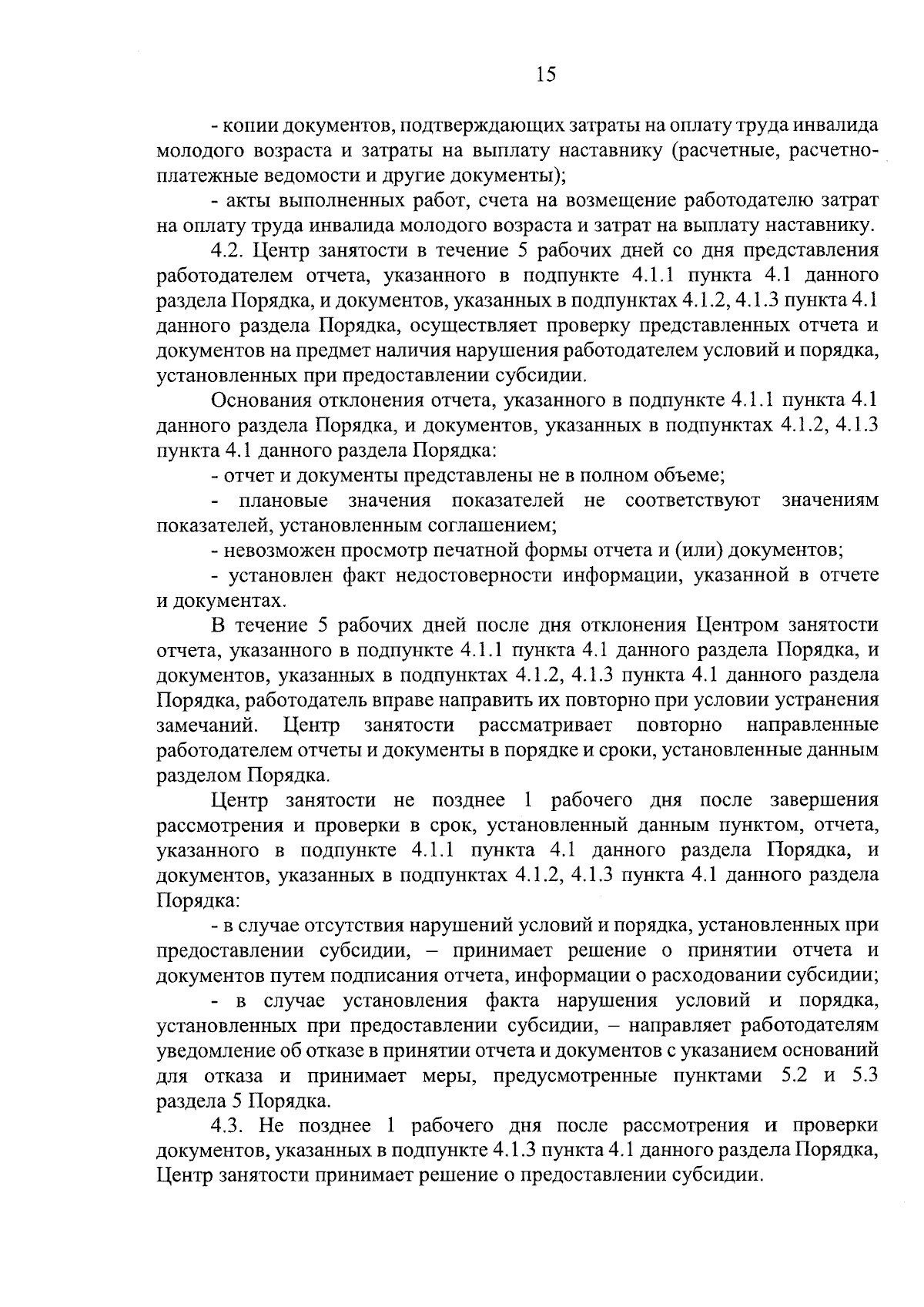 15

- копии документов, подтверждающих затраты на оплату труда инвалида молодого возраста и затраты на выплату наставнику (расчетные, расчетно-платежные ведомости и другие документы);

- акты выполненных работ, счета на возмещение работодателю затрат на оплату труда инвалида молодого возраста и затрат на выплату наставнику.

4.2. Центр занятости в течение 5 рабочих дней со дня представления работодателем отчета, указанного в подпункте 4.1.1 пункта 4.1 данного раздела Порядка, и документов, указанных в подпунктах 4.1.2, 4.1.3 пункта 4.1 данного раздела Порядка, осуществляет проверку представленных отчета и документов на предмет наличия нарушения работодателем условий и порядка, установленных при предоставлении субсидии.

Основания отклонения отчета, указанного в подпункте 4.1.1 пункта 4.1 данного раздела Порядка, и документов, указанных в подпунктах 4.1.2, 4.1.3 пункта 4.1 данного раздела Порядка:

- отчет и документы представлены не в полном объеме;

- плановые значения показателей не соответствуют значениям показателей, установленным соглашением;

- невозможен просмотр печатной формы отчета и (или) документов;

- установлен факт недостоверности информации, указанной в отчете и документах.

В течение 5 рабочих дней после дня отклонения Центром занятости отчета, указанного в подпункте 4.1.1 пункта 4.1 данного раздела Порядка, и документов, указанных в подпунктах 4.1.2, 4.1.3 пункта 4.1 данного раздела Порядка, работодатель вправе направить их повторно при условии устранения замечаний. Центр занятости рассматривает повторно направленные работодателем отчеты и документы в порядке и сроки, установленные данным разделом Порядка.

Центр занятости не позднее 1 рабочего дня после завершения рассмотрения и проверки в срок, установленный данным пунктом, отчета, указанного в подпункте 4.1.1 пункта 4.1 данного раздела Порядка, и документов, указанных в подпунктах 4.1.2, 4.1.3 пункта 4.1 данного раздела Порядка:

- в случае отсутствия нарушений условий и порядка, установленных при предоставлении субсидии, – принимает решение о принятии отчета и документов путем подписания отчета, информации о расходовании субсидии;

- в случае установления факта нарушения условий и порядка, установленных при предоставлении субсидии, – направляет работодателям уведомление об отказе в принятии отчета и документов с указанием оснований для отказа и принимает меры, предусмотренные пунктами 5.2 и 5.3 раздела 5 Порядка.

4.3. Не позднее 1 рабочего дня после рассмотрения и проверки документов, указанных в подпункте 4.1.3 пункта 4.1 данного раздела Порядка, Центр занятости принимает решение о предоставлении субсидии.